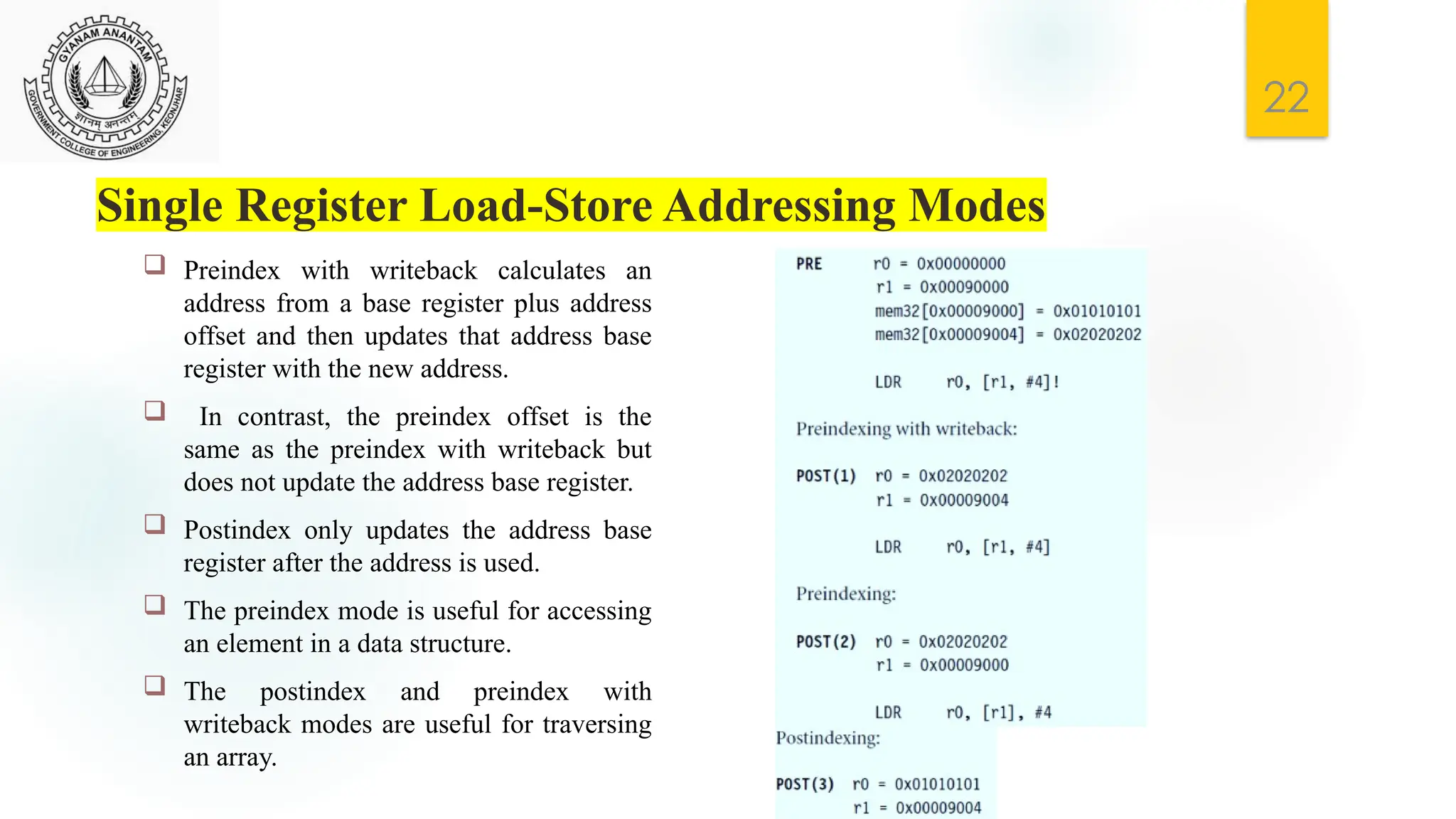 GYANAM ANANTAM
ज्ञानम् अनन्तम्
GOVERNMENT COLLEGE OF ENGINEERING, KEONJHAR

22

Single Register Load-Store Addressing Modes

❑ Preindex with writeback calculates an address from a base register plus address offset and then updates that address base register with the new address.

❑ In contrast, the preindex offset is the same as the preindex with writeback but does not update the address base register.

❑ Postindex only updates the address base register after the address is used.

❑ The preindex mode is useful for accessing an element in a data structure.

❑ The postindex and preindex with writeback modes are useful for traversing an array.

PRE r0 = 0x00000000
r1 = 0x00090000
mem32[0x00009000] = 0x01010101
mem32[0x00009004] = 0x02020202

LDR r0, [r1, #4]!

Preindexing with writeback:

POST(1) r0 = 0x02020202
r1 = 0x00009004

LDR r0, [r1, #4]

Preindexing:

POST(2) r0 = 0x02020202
r1 = 0x00009000

LDR r0, [r1], #4

Postindexing:

POST(3) r0 = 0x01010101
r1 = 0x00009004